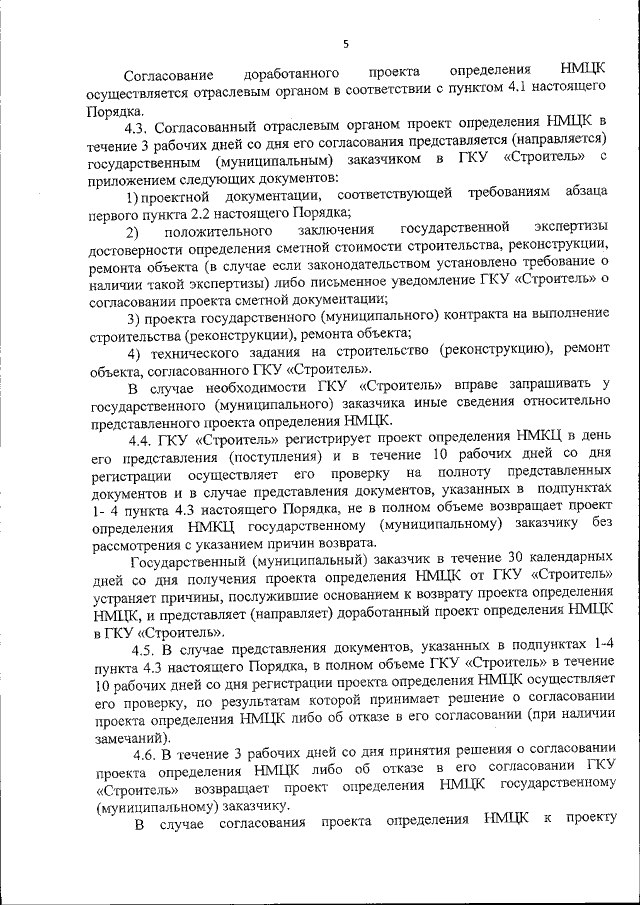 5

Согласование доработанного проекта определения НМЦК осуществляется отраслевым органом в соответствии с пунктом 4.1 настоящего Порядка.

4.3. Согласованный отраслевым органом проект определения НМЦК в течение 3 рабочих дней со дня его согласования представляется (направляется) государственным (муниципальным) заказчиком в ГКУ «Строитель» с приложением следующих документов:

1) проектной документации, соответствующей требованиям абзаца первого пункта 2.2 настоящего Порядка;

2) положительного заключения государственной экспертизы достоверности определения сметной стоимости строительства, реконструкции, ремонта объекта (в случае если законодательством установлено требование о наличии такой экспертизы) либо письменное уведомление ГКУ «Строитель» о согласовании проекта сметной документации;

3) проекта государственного (муниципального) контракта на выполнение строительства (реконструкции), ремонта объекта;

4) технического задания на строительство (реконструкцию), ремонт объекта, согласованного ГКУ «Строитель».

В случае необходимости ГКУ «Строитель» вправе запрашивать у государственного (муниципального) заказчика иные сведения относительно представленного проекта определения НМЦК.

4.4. ГКУ «Строитель» регистрирует проект определения НМКЦ в день его представления (поступления) и в течение 10 рабочих дней со дня регистрации осуществляет его проверку на полноту представленных документов и в случае представления документов, указанных в подпунктах 1- 4 пункта 4.3 настоящего Порядка, не в полном объеме возвращает проект определения НМКЦ государственному (муниципальному) заказчику без рассмотрения с указанием причин возврата.

Государственный (муниципальный) заказчик в течение 30 календарных дней со дня получения проекта определения НМЦК от ГКУ «Строитель» устраняет причины, послужившие основанием к возврату проекта определения НМЦК, и представляет (направляет) доработанный проект определения НМЦК в ГКУ «Строитель».

4.5. В случае представления документов, указанных в подпунктах 1-4 пункта 4.3 настоящего Порядка, в полном объеме ГКУ «Строитель» в течение 10 рабочих дней со дня регистрации проекта определения НМЦК осуществляет его проверку, по результатам которой принимает решение о согласовании проекта определения НМЦК либо об отказе в его согласовании (при наличии замечаний).

4.6. В течение 3 рабочих дней со дня принятия решения о согласовании проекта определения НМЦК либо об отказе в его согласовании ГКУ «Строитель» возвращает проект определения НМЦК государственному (муниципальному) заказчику.

В случае согласования проекта определения НМЦК к проекту